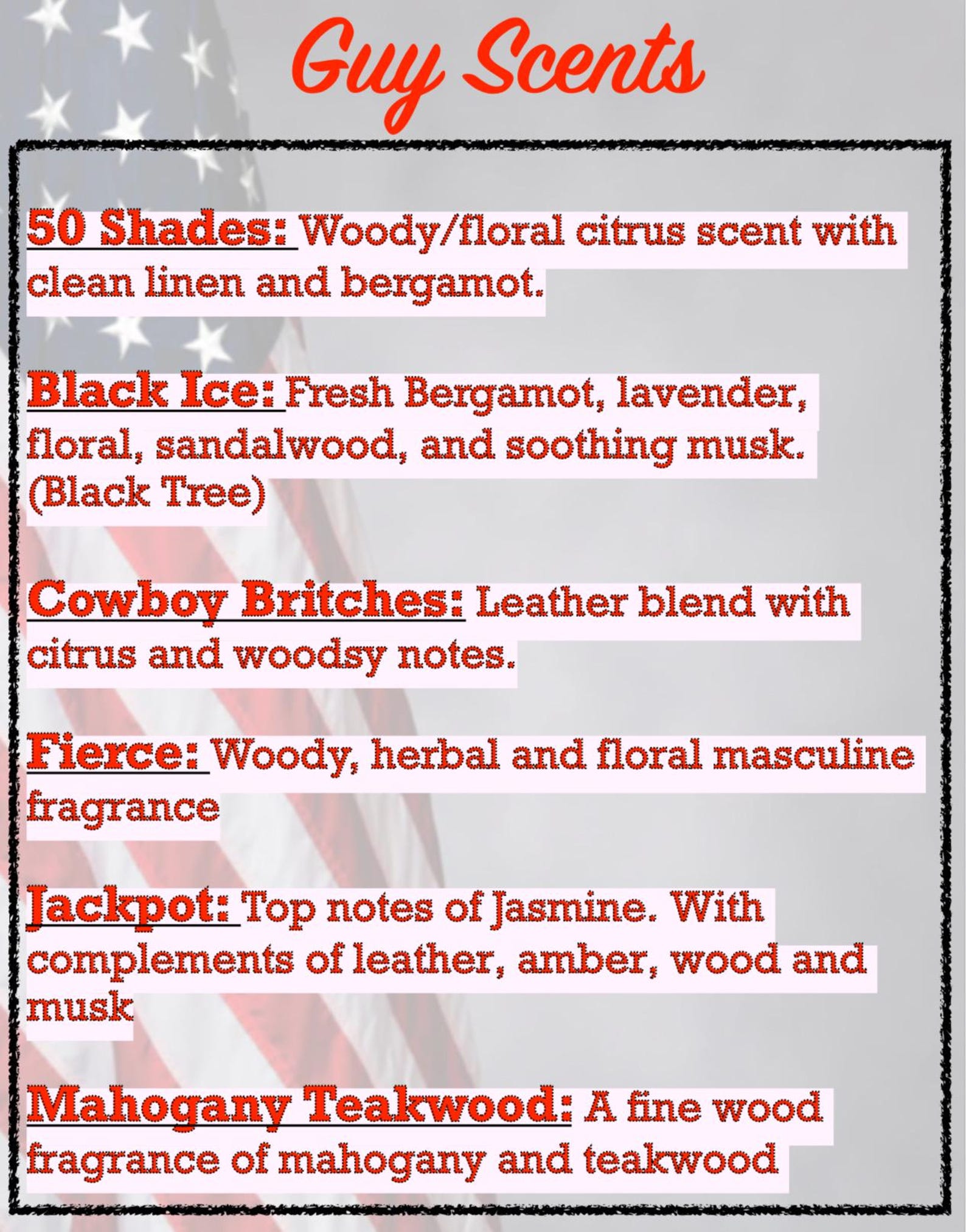 Guy Scents

50 Shades: Woody/floral citrus scent with clean linen and bergamot.

Black Ice: Fresh Bergamot, lavender, floral, sandalwood, and soothing musk. (Black Tree)

Cowboy Britches: Leather blend with citrus and woodsy notes.

Fierce: Woody, herbal and floral masculine fragrance

Jackpot: Top notes of Jasmine. With complements of leather, amber, wood and musk

Mahogany Teakwood: A fine wood fragrance of mahogany and teakwood